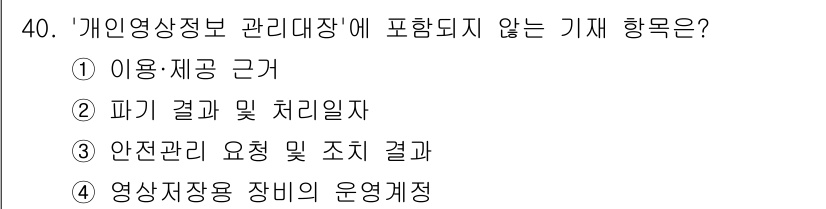 40. '개인영상정보 관리대장'에 포함되지 않는 기재 항목은?

① 이용·제공 근거

② 파기 결과 및 처리일자

③ 안전관리 요청 및 조치 결과

④ 영상저장용 장비의 운영계정